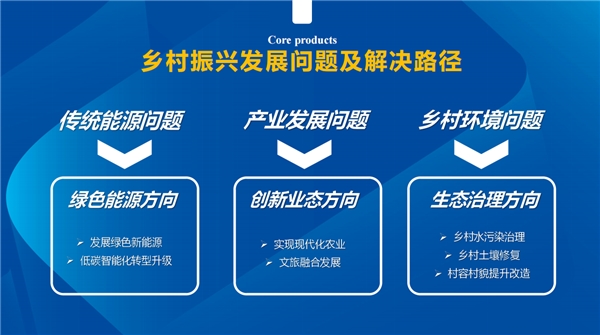 Core products
乡村振兴发展问题及解决路径

传统能源问题

绿色能源方向

➢ 发展绿色新能源
➢ 低碳智能化转型升级

产业发展问题

创新业态方向

➢ 实现现代化农业
➢ 文旅融合发展

乡村环境问题

生态治理方向

➢ 乡村水污染治理
➢ 乡村土壤修复
➢ 村容村貌提升改造